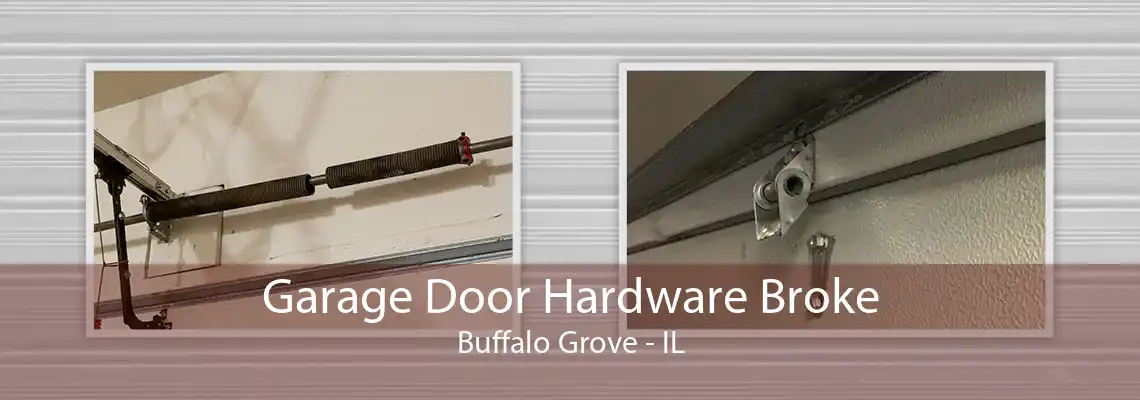 Garage Door Hardware Broke
Buffalo Grove - IL